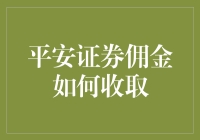 平安证券佣金如何收取